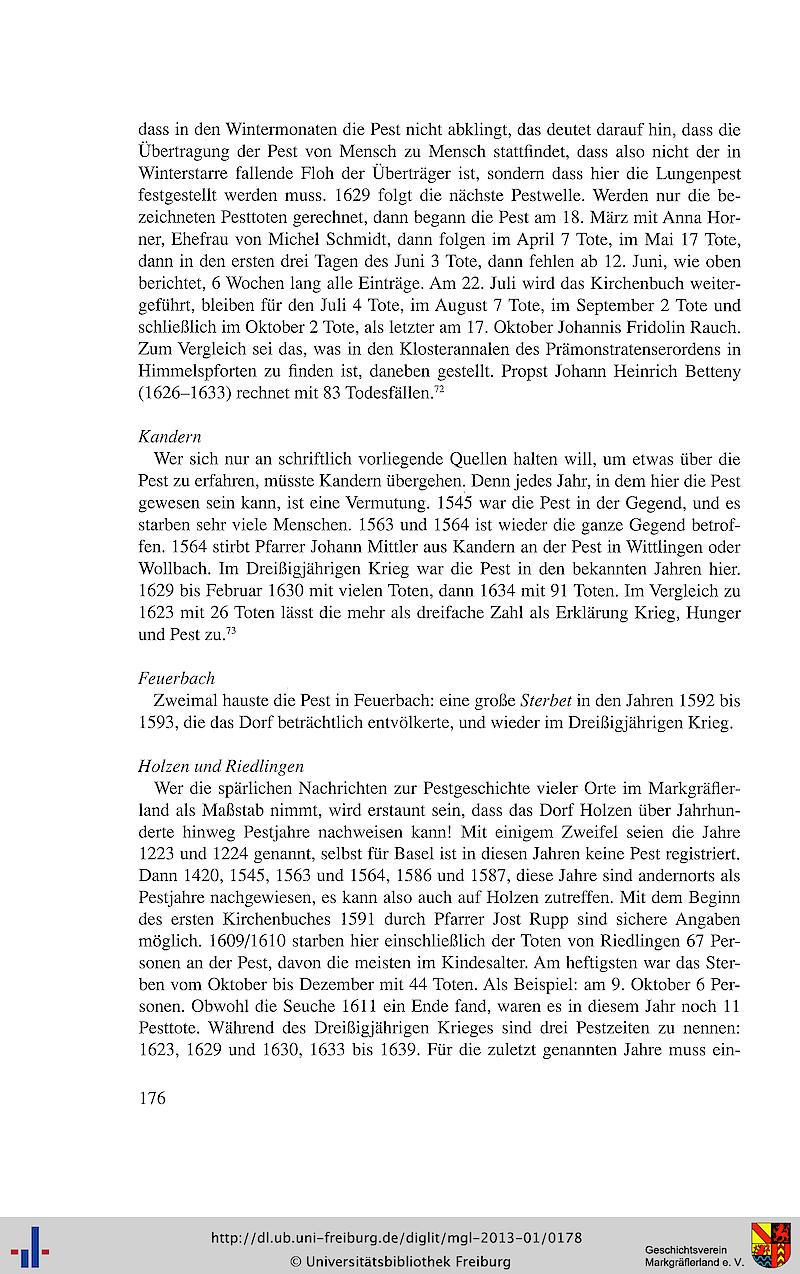 dass in den Wintermonaten die Pest nicht abklingt, das deutet darauf hin, dass die Übertragung der Pest von Mensch zu Mensch stattfindet, dass also nicht der in Winterstarre fallende Floh der Überträger ist, sondern dass hier die Lungenpest festgestellt werden muss. 1629 folgt die nächste Pestwelle. Werden nur die bezeichneten Pesttoten gerechnet, dann begann die Pest am 18. März mit Anna Horner, Ehefrau von Michel Schmidt, dann folgen im April 7 Tote, im Mai 17 Tote, dann in den ersten drei Tagen des Juni 3 Tote, dann fehlen ab 12. Juni, wie oben berichtet, 6 Wochen lang alle Einträge. Am 22. Juli wird das Kirchenbuch weitergeführt, bleiben für den Juli 4 Tote, im August 7 Tote, im September 2 Tote und schließlich im Oktober 2 Tote, als letzter am 17. Oktober Johannis Fridolin Rauch. Zum Vergleich sei das, was in den Klosterannalen des Prämonstratenserordens in Himmelspforten zu finden ist, daneben gestellt. Propst Johann Heinrich Betteny (1626–1633) rechnet mit 83 Todesfällen.$^{72}$

Kandern
Wer sich nur an schriftlich vorliegende Quellen halten will, um etwas über die Pest zu erfahren, müsste Kandern übergehen. Denn jedes Jahr, in dem hier die Pest gewesen sein kann, ist eine Vermutung. 1545 war die Pest in der Gegend, und es starben sehr viele Menschen. 1563 und 1564 ist wieder die ganze Gegend betroffen. 1564 stirbt Pfarrer Johann Mittler aus Kandern an der Pest in Wittlingen oder Wollbach. Im Dreißigjährigen Krieg war die Pest in den bekannten Jahren hier. 1629 bis Februar 1630 mit vielen Toten, dann 1634 mit 91 Toten. Im Vergleich zu 1623 mit 26 Toten lässt die mehr als dreifache Zahl als Erklärung Krieg, Hunger und Pest zu.$^{73}$

Feuerbach
Zweimal hauste die Pest in Feuerbach: eine große Sterbet in den Jahren 1592 bis 1593, die das Dorf beträchtlich entvölkerte, und wieder im Dreißigjährigen Krieg.

Holzen und Riedlingen
Wer die spärlichen Nachrichten zur Pestgeschichte vieler Orte im Markgräflerland als Maßstab nimmt, wird erstaunt sein, dass das Dorf Holzen über Jahrhunderte hinweg Pestjahre nachweisen kann! Mit einigem Zweifel seien die Jahre 1223 und 1224 genannt, selbst für Basel ist in diesen Jahren keine Pest registriert. Dann 1420, 1545, 1563 und 1564, 1586 und 1587, diese Jahre sind andernorts als Pestjahre nachgewiesen, es kann also auch auf Holzen zutreffen. Mit dem Beginn des ersten Kirchenbuches 1591 durch Pfarrer Jost Rupp sind sichere Angaben möglich. 1609/1610 starben hier einschließlich der Toten von Riedlingen 67 Personen an der Pest, davon die meisten im Kindesalter. Am heftigsten war das Sterben vom Oktober bis Dezember mit 44 Toten. Als Beispiel: am 9. Oktober 6 Personen. Obwohl die Seuche 1611 ein Ende fand, waren es in diesem Jahr noch 11 Pesttote. Während des Dreißigjährigen Krieges sind drei Pestzeiten zu nennen: 1623, 1629 und 1630, 1633 bis 1639. Für die zuletzt genannten Jahre muss ein-

176

http://dl.ub.uni-freiburg.de/diglit/mgl-2013-01/0178
© Universitätsbibliothek Freiburg
Geschichtsverein Markgräflerland e. V.